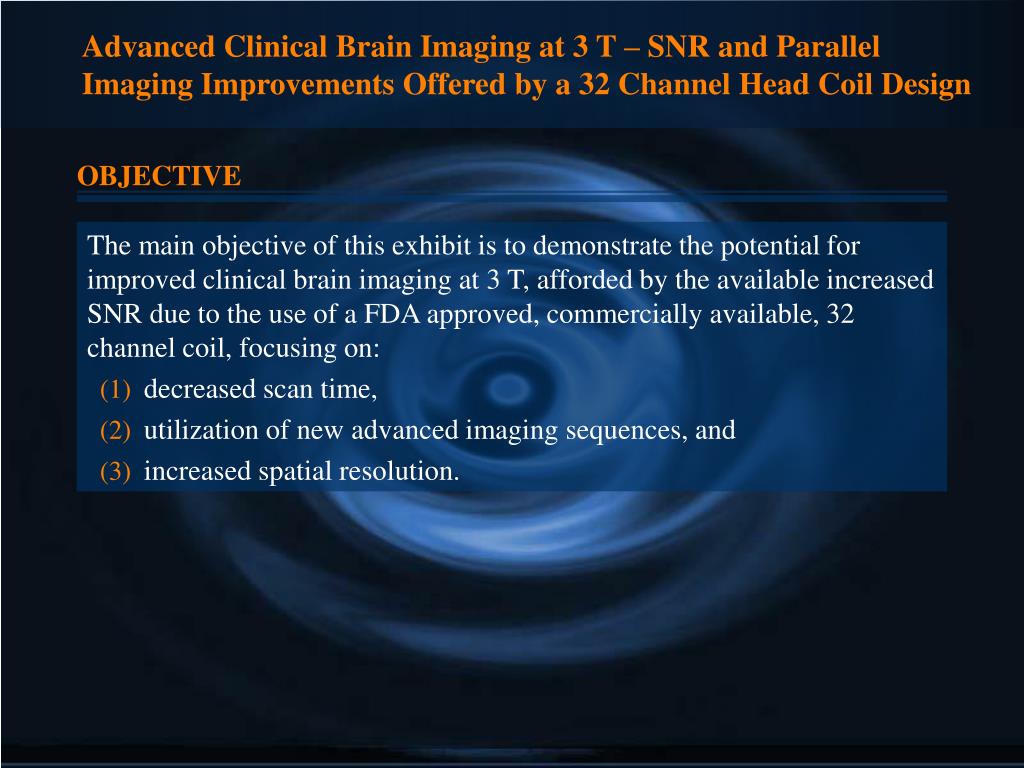 Advanced Clinical Brain Imaging at 3 T – SNR and Parallel Imaging Improvements Offered by a 32 Channel Head Coil Design

OBJECTIVE

The main objective of this exhibit is to demonstrate the potential for improved clinical brain imaging at 3 T, afforded by the available increased SNR due to the use of a FDA approved, commercially available, 32 channel coil, focusing on:
(1) decreased scan time,
(2) utilization of new advanced imaging sequences, and
(3) increased spatial resolution.